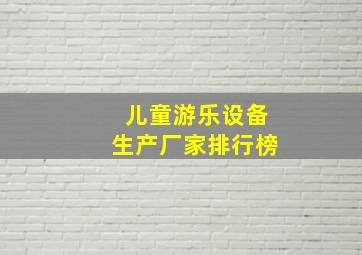 儿童游乐设备
生产厂家排行榜